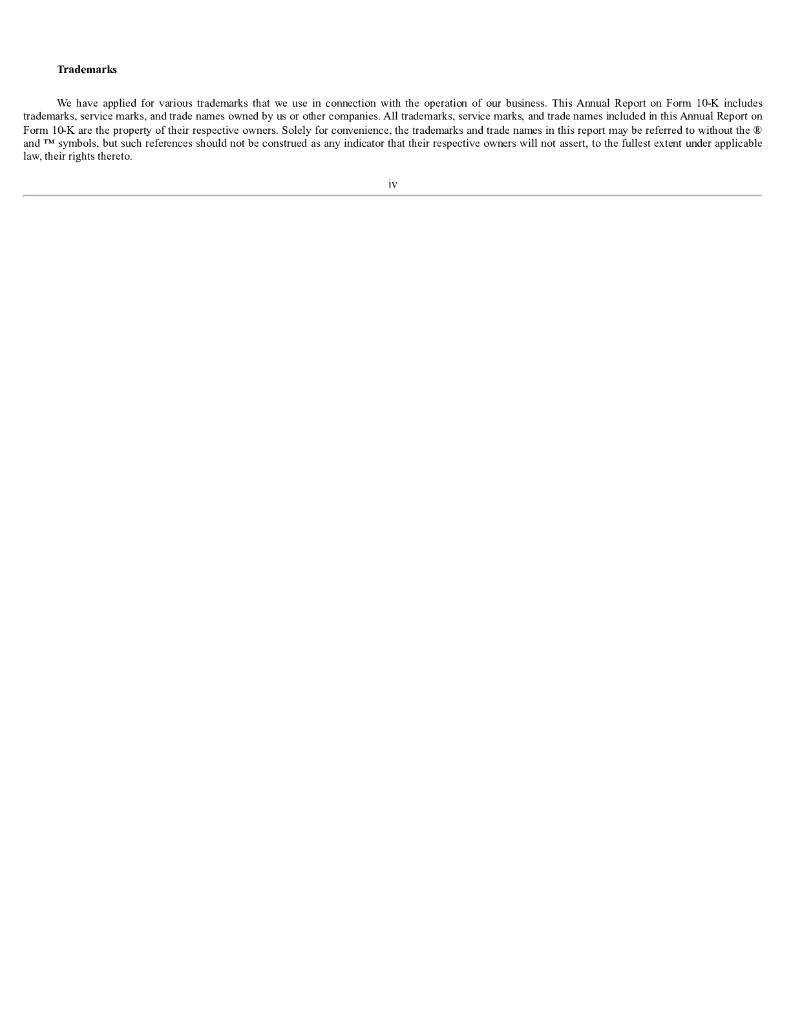 Trademarks

We have applied for various trademarks that we use in connection with the operation of our business. This Annual Report on Form 10-K includes trademarks, service marks, and trade names owned by us or other companies. All trademarks, service marks, and trade names included in this Annual Report on Form 10-K are the property of their respective owners. Solely for convenience, the trademarks and trade names in this report may be referred to without the ® and ™ symbols, but such references should not be construed as any indicator that their respective owners will not assert, to the fullest extent under applicable law, their rights thereto.

iv